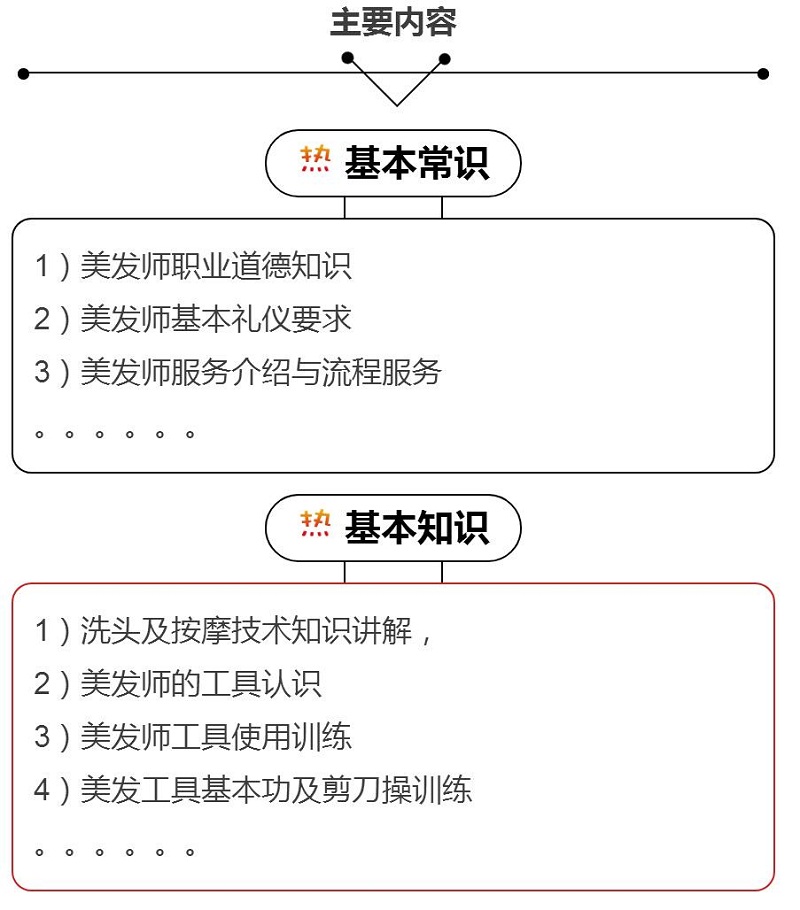 主要内容

热 基本常识

1）美发师职业道德知识
2）美发师基本礼仪要求
3）美发师服务介绍与流程服务
。。。。。。

热 基本知识

1）洗头及按摩技术知识讲解，
2）美发师的工具认识
3）美发师工具使用训练
4）美发工具基本功及剪刀操训练
。。。。。。